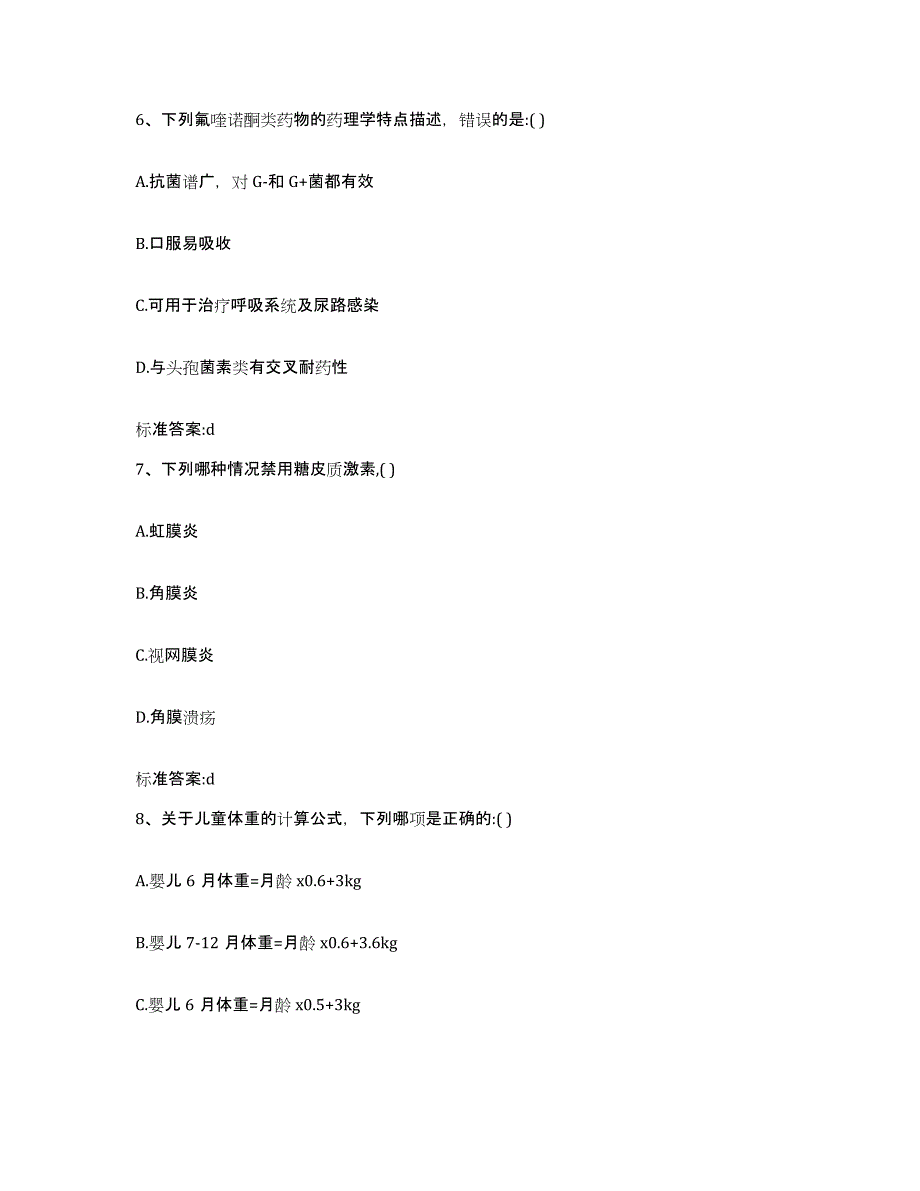 6、下列氟喹诺酮类药物的药理学特点描述，错误的是:( )

A.抗菌谱广，对 G-和 G+菌都有效

B.口服易吸收

C.可用于治疗呼吸系统及尿路感染

D.与头孢菌素类有交叉耐药性

标准答案:d

7、下列哪种情况禁用糖皮质激素,( )

A.虹膜炎

B.角膜炎

C.视网膜炎

D.角膜溃疡

标准答案:d

8、关于儿童体重的计算公式，下列哪项是正确的:( )

A.婴儿 6 月体重=月龄 x0.6+3kg

B.婴儿 7-12 月体重=月龄 x0.6+3.6kg

C.婴儿 6 月体重=月龄 x0.5+3kg